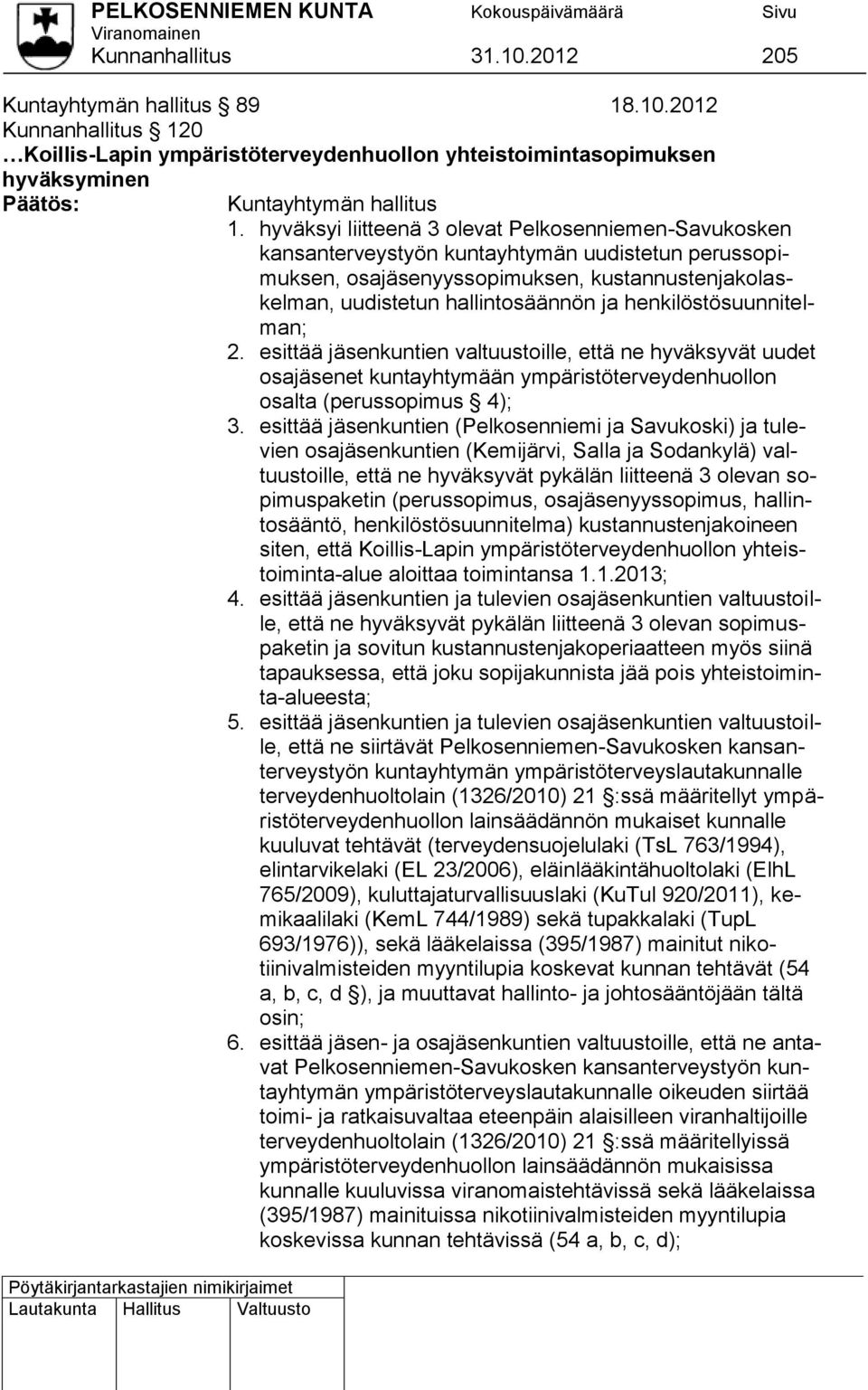 PELKOSENNIEMEN KUNTA Kokouspäivämäärä Sivu
Viranomainen
Kunnanhallitus 31.10.2012 205

Kuntayhtymän hallitus 89 18.10.2012
Kunnanhallitus 120
…Koillis-Lapin ympäristöterveydenhuollon yhteistoimintasopimuksen hyväksyminen

Päätös: Kuntayhtymän hallitus

1. hyväksyi liitteenä 3 olevat Pelkosenniemen-Savukosken kansanterveystyön kuntayhtymän uudistetun perussopimuksen, osajäsenyyssopimuksen, kustannustenjakolaskelman, uudistetun hallintosäännön ja henkilöstösuunnitelman;
2. esittää jäsenkuntien valtuustoille, että ne hyväksyvät uudet osajäsenet kuntayhtymään ympäristöterveydenhuollon osalta (perussopimus § 4);
3. esittää jäsenkuntien (Pelkosenniemi ja Savukoski) ja tulevien osajäsenkuntien (Kemijärvi, Salla ja Sodankylä) valtuustoille, että ne hyväksyvät pykälän liitteenä 3 olevan sopimuspaketin (perussopimus, osajäsenyyssopimus, hallintosääntö, henkilöstösuunnitelma) kustannustenjakoineen siten, että Koillis-Lapin ympäristöterveydenhuollon yhteistoiminta-alue aloittaa toimintansa 1.1.2013;
4. esittää jäsenkuntien ja tulevien osajäsenkuntien valtuustoille, että ne hyväksyvät pykälän liitteenä 3 olevan sopimuspaketin ja sovitun kustannustenjakoperiaatteen myös siinä tapauksessa, että joku sopijakunnista jää pois yhteistoiminta-alueesta;
5. esittää jäsenkuntien ja tulevien osajäsenkuntien valtuustoille, että ne siirtävät Pelkosenniemen-Savukosken kansanterveystyön kuntayhtymän ympäristöterveyslautakunnalle terveydenhuoltolain (1326/2010) 21 §:ssä määritellyt ympäristöterveydenhuollon lainsäädännön mukaiset kunnalle kuuluvat tehtävät (terveydensuojelulaki (TsL 763/1994), elintarvikelaki (EL 23/2006), eläinlääkintähuoltolaki (ElhL 765/2009), kuluttajaturvallisuuslaki (KuTul 920/2011), kemikaalilaki (KemL 744/1989) sekä tupakkalaki (TupL 693/1976)), sekä lääkelaissa (395/1987) mainitut nikotiinivalmisteiden myyntilupia koskevat kunnan tehtävät (54 a, b, c, d §), ja muuttavat hallinto- ja johtosääntöjään tältä osin;
6. esittää jäsen- ja osajäsenkuntien valtuustoille, että ne antavat Pelkosenniemen-Savukosken kansanterveystyön kuntayhtymän ympäristöterveyslautakunnalle oikeuden siirtää toimi- ja ratkaisuvaltaa eteenpäin alaisilleen viranhaltijoille terveydenhuoltolain (1326/2010) 21 §:ssä määritellyissä ympäristöterveydenhuollon lainsäädännön mukaisissa kunnalle kuuluvissa viranomaistehtävissä sekä lääkelaissa (395/1987) mainituissa nikotiinivalmisteiden myyntilupia koskevissa kunnan tehtävissä (54 a, b, c, d);

Pöytäkirjantarkastajien nimikirjaimet
Lautakunta Hallitus Valtuusto